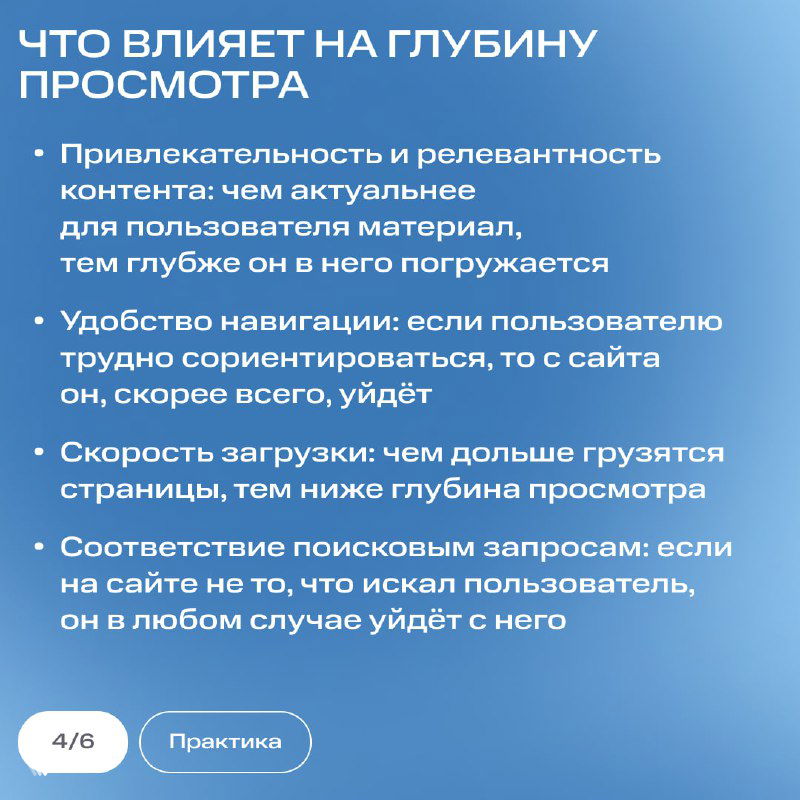 ЧТО ВЛИЯЕТ НА ГЛУБИНУ ПРОСМОТРА

• Привлекательность и релевантность контента: чем актуальнее для пользователя материал, тем глубже он в него погружается

• Удобство навигации: если пользователю трудно сориентироваться, то с сайта он, скорее всего, уйдёт

• Скорость загрузки: чем дольше грузятся страницы, тем ниже глубина просмотра

• Соответствие поисковым запросам: если на сайте не то, что искал пользователь, он в любом случае уйдёт с него

4/6

Практика